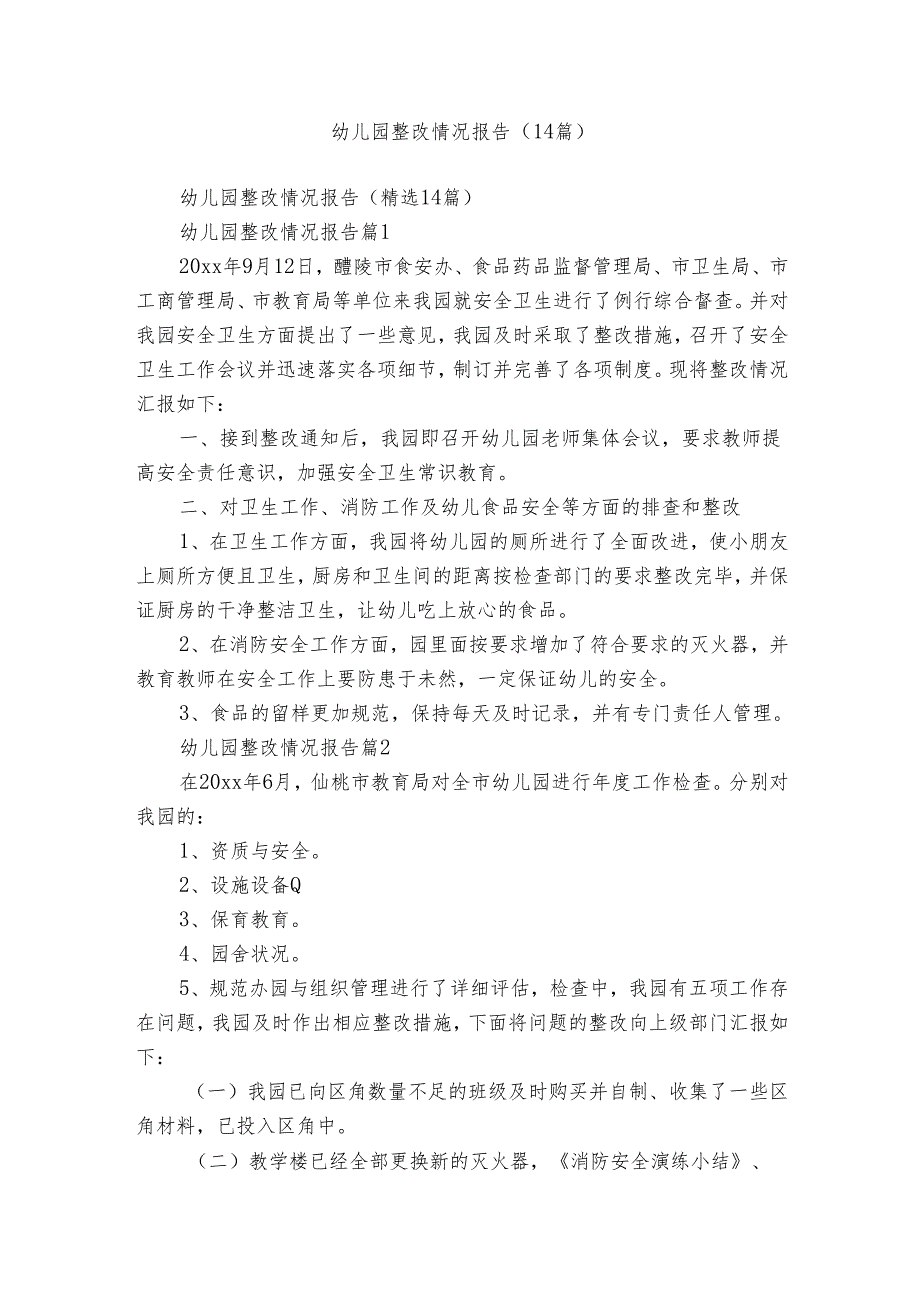 幼儿园整改情况报告（14篇）

幼儿园整改情况报告（精选14篇）

幼儿园整改情况报告篇1

20xx年9月12日，醴陵市食安办、食品药品监督管理局、市卫生局、市工商管理局、市教育局等单位来我园就安全卫生进行了例行综合督查。并对我园安全卫生方面提出了一些意见，我园及时采取了整改措施，召开了安全卫生工作会议并迅速落实各项细节，制订并完善了各项制度。现将整改情况汇报如下：

一、接到整改通知后，我园即召开幼儿园老师集体会议，要求教师提高安全责任意识，加强安全卫生常识教育。

二、对卫生工作、消防工作及幼儿食品安全等方面的排查和整改

1、在卫生工作方面，我园将幼儿园的厕所进行了全面改进，使小朋友上厕所方便且卫生，厨房和卫生间的距离按检查部门的要求整改完毕，并保证厨房的干净整洁卫生，让幼儿吃上放心的食品。

2、在消防安全工作方面，园里面按要求增加了符合要求的灭火器，并教育教师在安全工作上要防患于未然，一定保证幼儿的安全。

3、食品的留样更加规范，保持每天及时记录，并有专门责任人管理。

幼儿园整改情况报告篇2

在20xx年6月，仙桃市教育局对全市幼儿园进行年度工作检查。分别对我园的：

1、资质与安全。

2、设施设备Q

3、保育教育。

4、园舍状况。

5、规范办园与组织管理进行了详细评估，检查中，我园有五项工作存在问题，我园及时作出相应整改措施，下面将问题的整改向上级部门汇报如下：

（一）我园已向区角数量不足的班级及时购买并自制、收集了一些区角材料，已投入区角中。

（二）教学楼已经全部更换新的灭火器，《消防安全演练小结》、